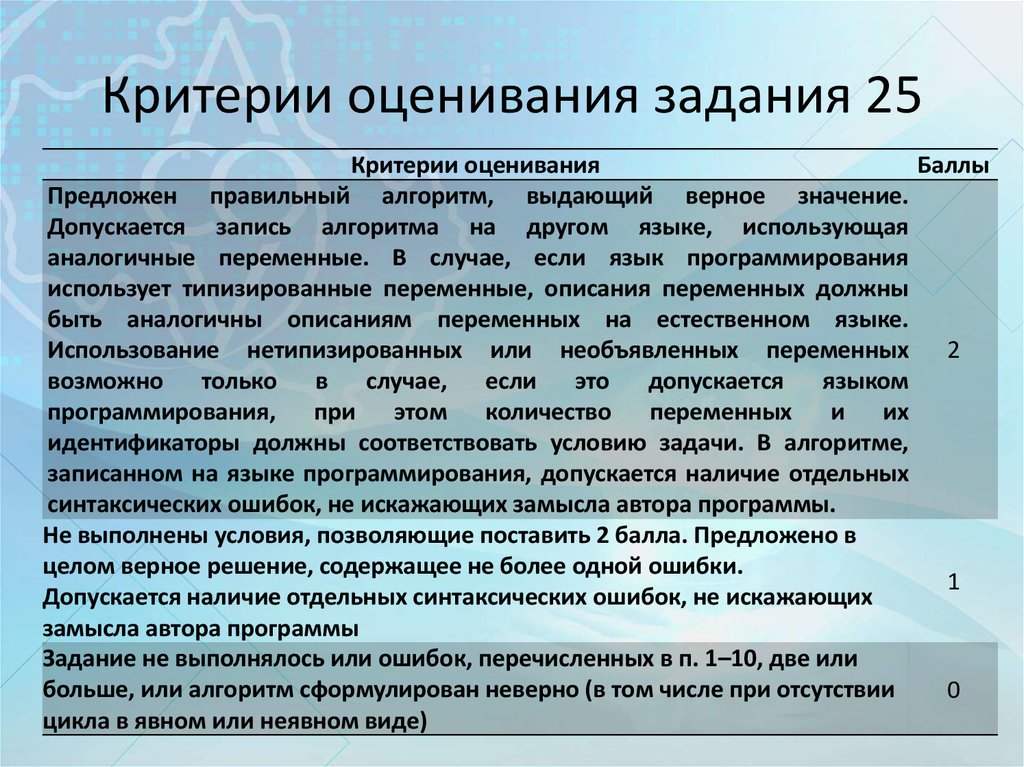 Критерии оценивания задания 25

| Критерии оценивания | Баллы |
|---|---|
| Предложен правильный алгоритм, выдающий верное значение. Допускается запись алгоритма на другом языке, использующая аналогичные переменные. В случае, если язык программирования использует типизированные переменные, описания переменных должны быть аналогичны описаниям переменных на естественном языке. Использование нетипизированных или необъявленных переменных возможно только в случае, если это допускается языком программирования, при этом количество переменных и их идентификаторы должны соответствовать условию задачи. В алгоритме, записанном на языке программирования, допускается наличие отдельных синтаксических ошибок, не искажающих замысла автора программы. | 2 |
| Не выполнены условия, позволяющие поставить 2 балла. Предложено в целом верное решение, содержащее не более одной ошибки. Допускается наличие отдельных синтаксических ошибок, не искажающих замысла автора программы | 1 |
| Задание не выполнялось или ошибок, перечисленных в п. 1–10, две или больше, или алгоритм сформулирован неверно (в том числе при отсутствии цикла в явном или неявном виде) | 0 |